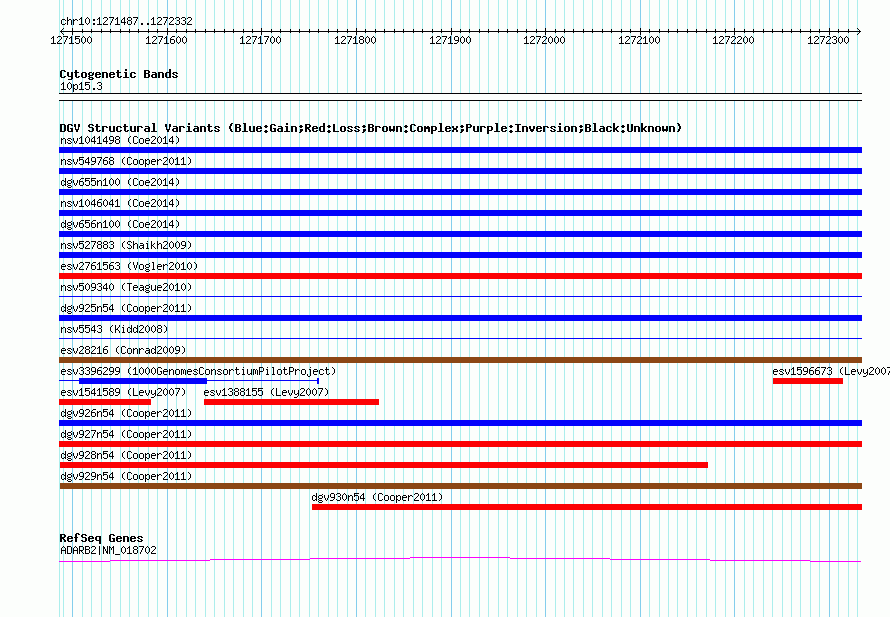 chr10:1271487..1272332

1271500 1271600 1271700 1271800 1271900 1272000 1272100 1272200 1272300

Cytogenetic Bands
10p15.3

DGV Structural Variants (Blue:Gain;Red:Loss;Brown:Complex;Purple:Inversion;Black:Unknown)
nsv1041498 (Coe2014)
nsv549768 (Cooper2011)
dgv655n100 (Coe2014)
nsv1046041 (Coe2014)
dgv656n100 (Coe2014)
nsv527883 (Shaikh2009)
esv2761563 (Vogler2010)
nsv509340 (Teague2010)
dgv925n54 (Cooper2011)
nsv5543 (Kidd2008)
esv28216 (Conrad2009)
esv3396299 (1000GenomesConsortiumPilotProject)
esv1596673 (Levy2007
esv1541589 (Levy2007)
esv1388155 (Levy2007)
dgv926n54 (Cooper2011)
dgv927n54 (Cooper2011)
dgv928n54 (Cooper2011)
dgv929n54 (Cooper2011)
dgv930n54 (Cooper2011)

RefSeq Genes
ADARB2|NM_018702